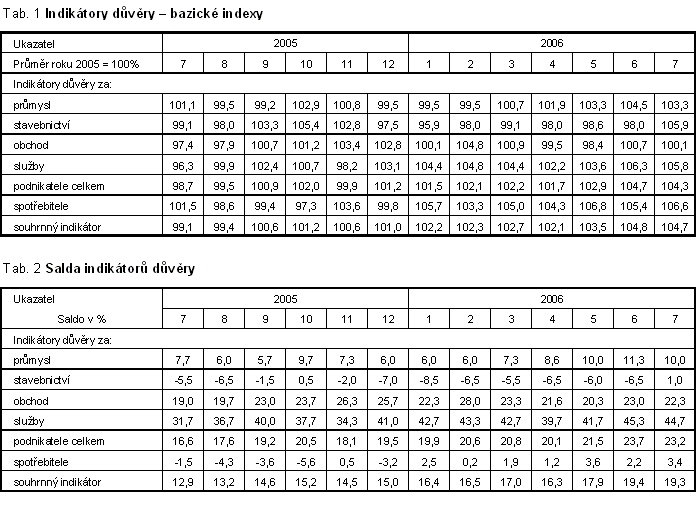 Tab. 1 Indikátory důvěry – bazické indexy

| Ukazatel | 2005 | | | | | | 2006 | | | | | | |
|---|---|---|---|---|---|---|---|---|---|---|---|---|---|
| Průměr roku 2005 = 100% | 7 | 8 | 9 | 10 | 11 | 12 | 1 | 2 | 3 | 4 | 5 | 6 | 7 |
| Indikátory důvěry za: | | | | | | | | | | | | | |
| průmysl | 101,1 | 99,5 | 99,2 | 102,9 | 100,8 | 99,5 | 99,5 | 99,5 | 100,7 | 101,9 | 103,3 | 104,5 | 103,3 |
| stavebnictví | 99,1 | 98,0 | 103,3 | 105,4 | 102,8 | 97,5 | 95,9 | 98,0 | 99,1 | 98,0 | 98,6 | 98,0 | 105,9 |
| obchod | 97,4 | 97,9 | 100,7 | 101,2 | 103,4 | 102,8 | 100,1 | 104,8 | 100,9 | 99,5 | 98,4 | 100,7 | 100,1 |
| služby | 96,3 | 99,9 | 102,4 | 100,7 | 98,2 | 103,1 | 104,4 | 104,8 | 104,4 | 102,2 | 103,6 | 106,3 | 105,8 |
| podnikatele celkem | 98,7 | 99,5 | 100,9 | 102,0 | 99,9 | 101,2 | 101,5 | 102,1 | 102,2 | 101,7 | 102,9 | 104,7 | 104,3 |
| spotřebitele | 101,5 | 98,6 | 99,4 | 97,3 | 103,6 | 99,8 | 105,7 | 103,3 | 105,0 | 104,3 | 106,8 | 105,4 | 106,6 |
| souhrnný indikátor | 99,1 | 99,4 | 100,6 | 101,2 | 100,6 | 101,0 | 102,2 | 102,3 | 102,7 | 102,1 | 103,5 | 104,8 | 104,7 |

Tab. 2 Salda indikátorů důvěry

| Ukazatel | 2005 | | | | | | 2006 | | | | | | |
|---|---|---|---|---|---|---|---|---|---|---|---|---|---|
| Saldo v % | 7 | 8 | 9 | 10 | 11 | 12 | 1 | 2 | 3 | 4 | 5 | 6 | 7 |
| Indikátory důvěry za: | | | | | | | | | | | | | |
| průmysl | 7,7 | 6,0 | 5,7 | 9,7 | 7,3 | 6,0 | 6,0 | 6,0 | 7,3 | 8,6 | 10,0 | 11,3 | 10,0 |
| stavebnictví | -5,5 | -6,5 | -1,5 | 0,5 | -2,0 | -7,0 | -8,5 | -6,5 | -5,5 | -6,5 | -6,0 | -6,5 | 1,0 |
| obchod | 19,0 | 19,7 | 23,0 | 23,7 | 26,3 | 25,7 | 22,3 | 28,0 | 23,3 | 21,6 | 20,3 | 23,0 | 22,3 |
| služby | 31,7 | 36,7 | 40,0 | 37,7 | 34,3 | 41,0 | 42,7 | 43,3 | 42,7 | 39,7 | 41,7 | 45,3 | 44,7 |
| podnikatele celkem | 16,6 | 17,6 | 19,2 | 20,5 | 18,1 | 19,5 | 19,9 | 20,6 | 20,8 | 20,1 | 21,5 | 23,7 | 23,2 |
| spotřebitele | -1,5 | -4,3 | -3,6 | -5,6 | 0,5 | -3,2 | 2,5 | 0,2 | 1,9 | 1,2 | 3,6 | 2,2 | 3,4 |
| souhrnný indikátor | 12,9 | 13,2 | 14,6 | 15,2 | 14,5 | 15,0 | 16,4 | 16,5 | 17,0 | 16,3 | 17,9 | 19,4 | 19,3 |